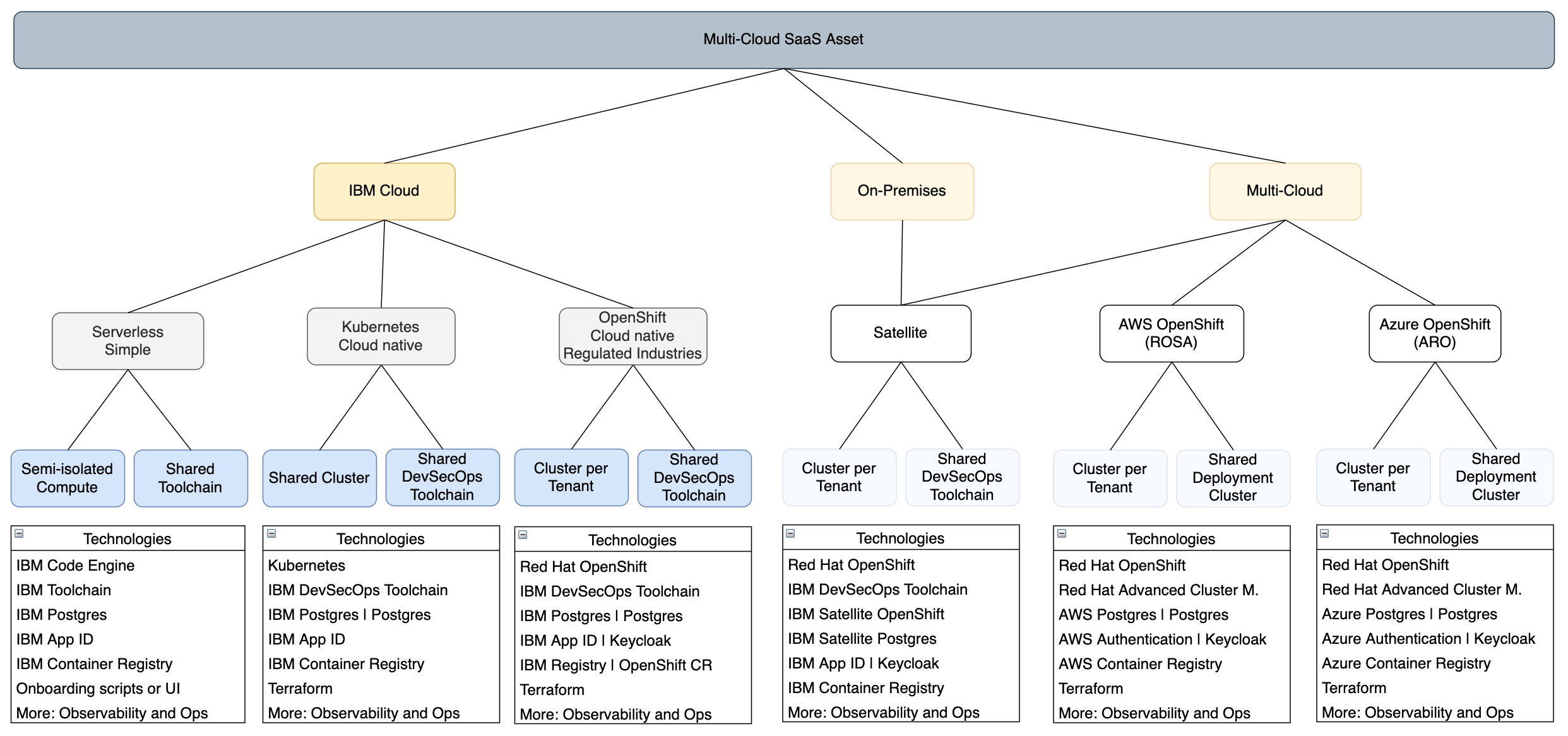 Multi-Cloud SaaS Asset

IBM Cloud

On-Premises

Multi-Cloud

Serverless
Simple

Kubernetes
Cloud native

OpenShift
Cloud native
Regulated Industries

Satellite

AWS OpenShift
(ROSA)

Azure OpenShift
(ARO)

Semi-isolated Compute

Shared Toolchain

Shared Cluster

Shared DevSecOps Toolchain

Cluster per Tenant

Shared DevSecOps Toolchain

Cluster per Tenant

Shared DevSecOps Toolchain

Cluster per Tenant

Shared Deployment Cluster

Cluster per Tenant

Shared Deployment Cluster

Technologies
IBM Code Engine
IBM Toolchain
IBM Postgres
IBM App ID
IBM Container Registry
Onboarding scripts or UI
More: Observability and Ops

Technologies
Kubernetes
IBM DevSecOps Toolchain
IBM Postgres | Postgres
IBM App ID
IBM Container Registry
Terraform
More: Observability and Ops

Technologies
Red Hat OpenShift
IBM DevSecOps Toolchain
IBM Postgres | Postgres
IBM App ID | Keycloak
IBM Registry | OpenShift CR
Terraform
More: Observability and Ops

Technologies
Red Hat OpenShift
IBM DevSecOps Toolchain
IBM Satellite OpenShift
IBM Satellite Postgres
IBM App ID | Keycloak
IBM Container Registry
More: Observability and Ops

Technologies
Red Hat OpenShift
Red Hat Advanced Cluster M.
AWS Postgres | Postgres
AWS Authentication | Keycloak
AWS Container Registry
Terraform
More: Observability and Ops

Technologies
Red Hat OpenShift
Red Hat Advanced Cluster M.
Azure Postgres | Postgres
Azure Authentication | Keycloak
Azure Container Registry
Terraform
More: Observability and Ops